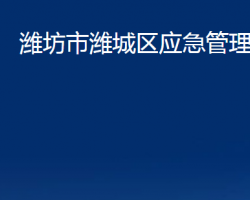 潍坊市潍城区应急管理